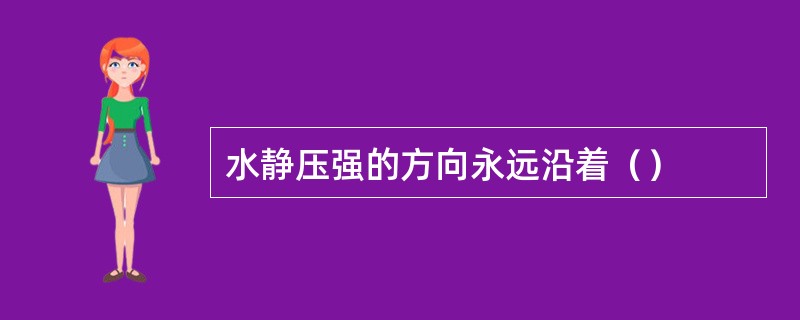 水静压强的方向永远沿着（）